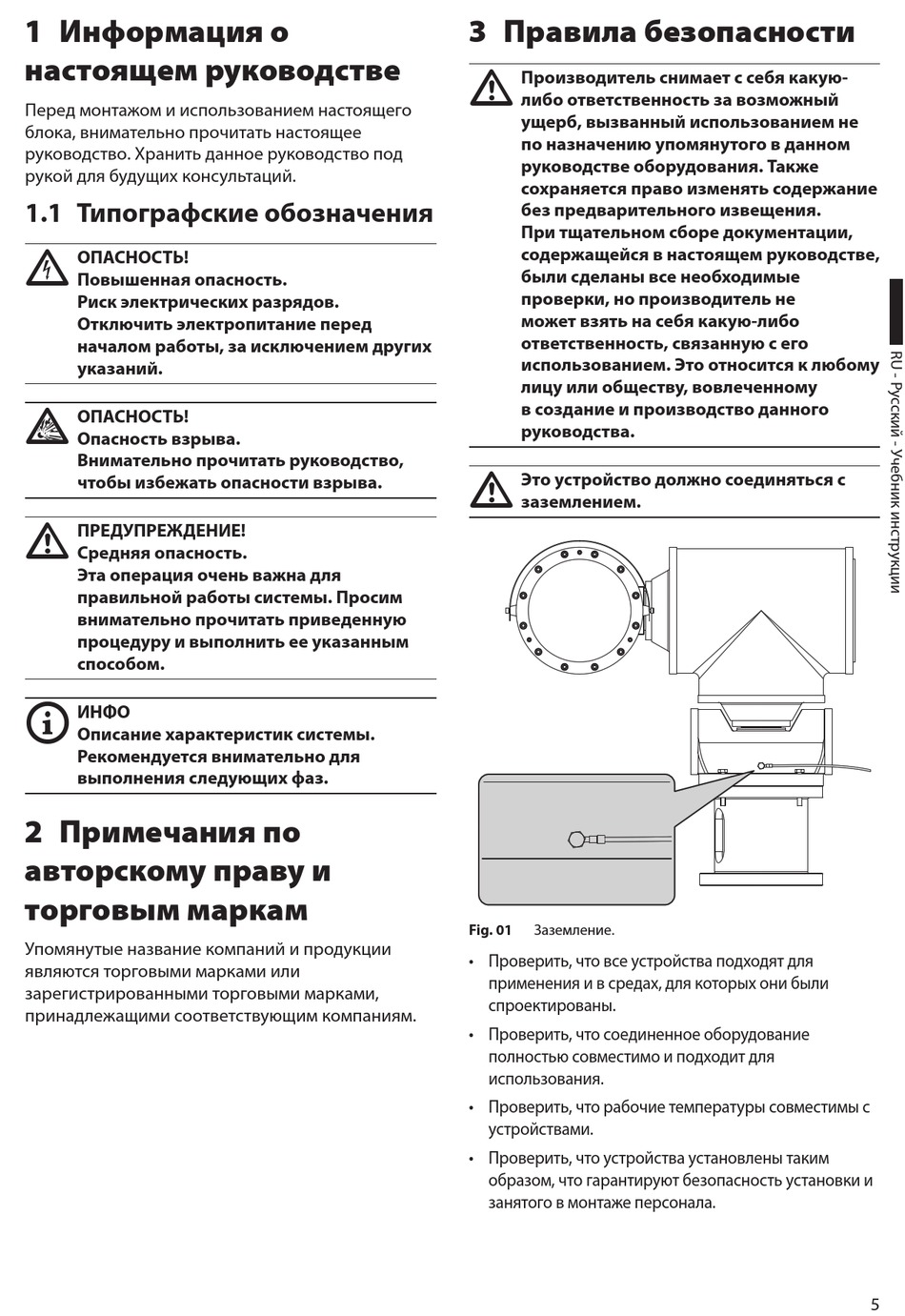 1 Информация о настоящем руководстве

Перед монтажом и использованием настоящего блока, внимательно прочитать настоящее руководство. Хранить данное руководство под рукой для будущих консультаций.

1.1 Типографские обозначения

ОПАСНОСТЬ!
Повышенная опасность.
Риск электрических разрядов.
Отключить электропитание перед началом работы, за исключением других указаний.

ОПАСНОСТЬ!
Опасность взрыва.
Внимательно прочитать руководство, чтобы избежать опасности взрыва.

ПРЕДУПРЕЖДЕНИЕ!
Средняя опасность.
Эта операция очень важна для правильной работы системы. Просим внимательно прочитать приведенную процедуру и выполнить ее указанным способом.

ИНФО
Описание характеристик системы.
Рекомендуется внимательно для выполнения следующих фаз.

2 Примечания по авторскому праву и торговым маркам

Упомянутые название компаний и продукции являются торговыми марками или зарегистрированными торговыми марками, принадлежащими соответствующим компаниям.

3 Правила безопасности

Производитель снимает с себя какую-либо ответственность за возможный ущерб, вызванный использованием не по назначению упомянутого в данном руководстве оборудования. Также сохраняется право изменять содержание без предварительного извещения.
При тщательном сборе документации, содержащейся в настоящем руководстве, были сделаны все необходимые проверки, но производитель не может взять на себя какую-либо ответственность, связанную с его использованием. Это относится к любому лицу или обществу, вовлеченному в создание и производство данного руководства.

Это устройство должно соединяться с заземлением.

Fig. 01 Заземление.

• Проверить, что все устройства подходят для применения и в средах, для которых они были спроектированы.
• Проверить, что соединенное оборудование полностью совместимо и подходит для использования.
• Проверить, что рабочие температуры совместимы с устройствами.
• Проверить, что устройства установлены таким образом, что гарантируют безопасность установки и занятого в монтаже персонала.

RU - Русский - Учебник инструкции

5